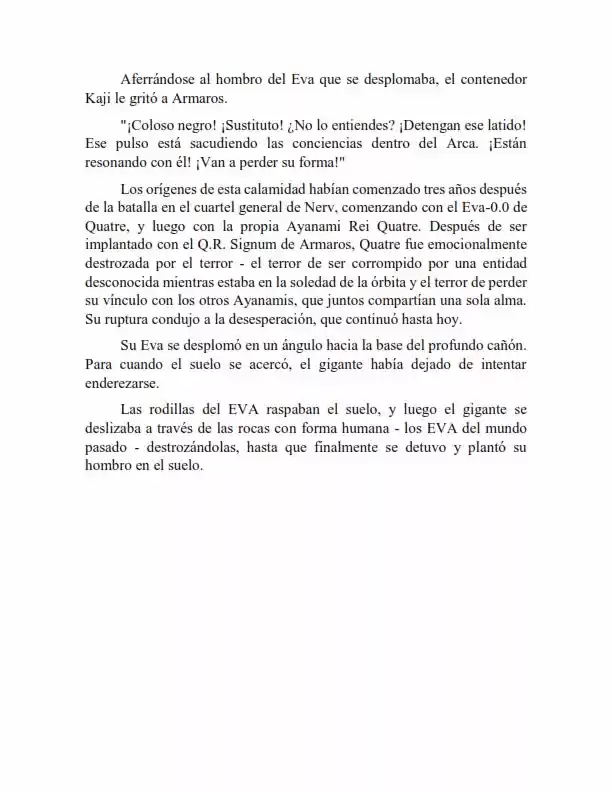 Aferrándose al hombro del Eva que se desplomaba, el contenedor Kaji le gritó a Armaros.

"¡Coloso negro! ¡Sustituto! ¿No lo entiendes? ¡Detengan ese latido! Ese pulso está sacudiendo las conciencias dentro del Arca. ¡Están resonando con él! ¡Van a perder su forma!"

Los orígenes de esta calamidad habían comenzado tres años después de la batalla en el cuartel general de Nerv, comenzando con el Eva-0.0 de Quatre, y luego con la propia Ayanami Rei Quatre. Después de ser implantado con el Q.R. Signum de Armaros, Quatre fue emocionalmente destrozada por el terror - el terror de ser corrompido por una entidad desconocida mientras estaba en la soledad de la órbita y el terror de perder su vínculo con los otros Ayanamis, que juntos compartían una sola alma. Su ruptura condujo a la desesperación, que continuó hasta hoy.

Su Eva se desplomó en un ángulo hacia la base del profundo cañón. Para cuando el suelo se acercó, el gigante había dejado de intentar enderezarse.

Las rodillas del EVA raspaban el suelo, y luego el gigante se deslizaba a través de las rocas con forma humana - los EVA del mundo pasado - destrozándolas, hasta que finalmente se detuvo y plantó su hombro en el suelo.